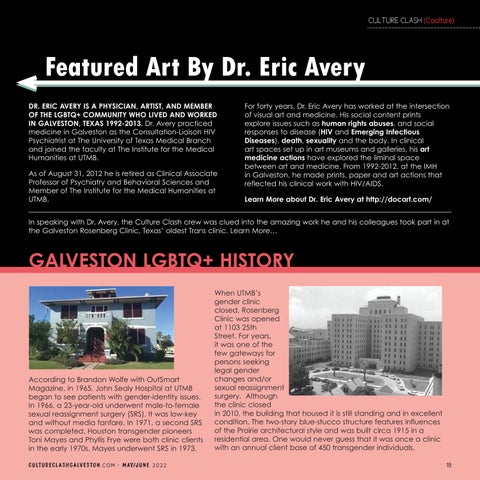 CULTURE CLASH (Coolture)

Featured Art By Dr. Eric Avery

DR. ERIC AVERY IS A PHYSICIAN, ARTIST, AND MEMBER OF THE LGBTQ+ COMMUNITY WHO LIVED AND WORKED IN GALVESTON, TEXAS 1992-2013. Dr. Avery practiced medicine in Galveston as the Consultation-Liaison HIV Psychiatrist at The University of Texas Medical Branch and joined the faculty at The Institute for the Medical Humanities at UTMB.

As of August 31, 2012 he is retired as Clinical Associate Professor of Psychiatry and Behavioral Sciences and Member of The Institute for the Medical Humanities at UTMB.

For forty years, Dr. Eric Avery has worked at the intersection of visual art and medicine. His social content prints explore issues such as human rights abuses, and social responses to disease (HIV and Emerging Infectious Diseases), death, sexuality and the body. In clinical art spaces set up in art museums and galleries, his art medicine actions have explored the liminal space between art and medicine. From 1992-2012, at the IMH in Galveston, he made prints, paper and art actions that reflected his clinical work with HIV/AIDS.

Learn More about Dr. Eric Avery at http://docart.com/

In speaking with Dr. Avery, the Culture Clash crew was clued into the amazing work he and his colleagues took part in at the Galveston Rosenberg Clinic, Texas' oldest Trans clinic. Learn More...

GALVESTON LGBTQ+ HISTORY

According to Brandon Wolfe with OutSmart Magazine, in 1965, John Sealy Hospital at UTMB began to see patients with gender-identity issues. In 1966, a 23-year-old underwent male-to-female sexual reassignment surgery (SRS). It was low-key and without media fanfare. In 1971, a second SRS was completed. Houston transgender pioneers Toni Mayes and Phyllis Frye were both clinic clients in the early 1970s. Mayes underwent SRS in 1973.

When UTMB's gender clinic closed, Rosenberg Clinic was opened at 1103 25th Street. For years, it was one of the few gateways for persons seeking legal gender changes and/or sexual reassignment surgery. Although the clinic closed in 2010, the building that housed it is still standing and in excellent condition. The two-story blue-stucco structure features influences of the Prairie architectural style and was built circa 1915 in a residential area. One would never guess that it was once a clinic with an annual client base of 450 transgender individuals.

CULTURECLASHGALVESTON.COM - MAY/JUNE 2022

19